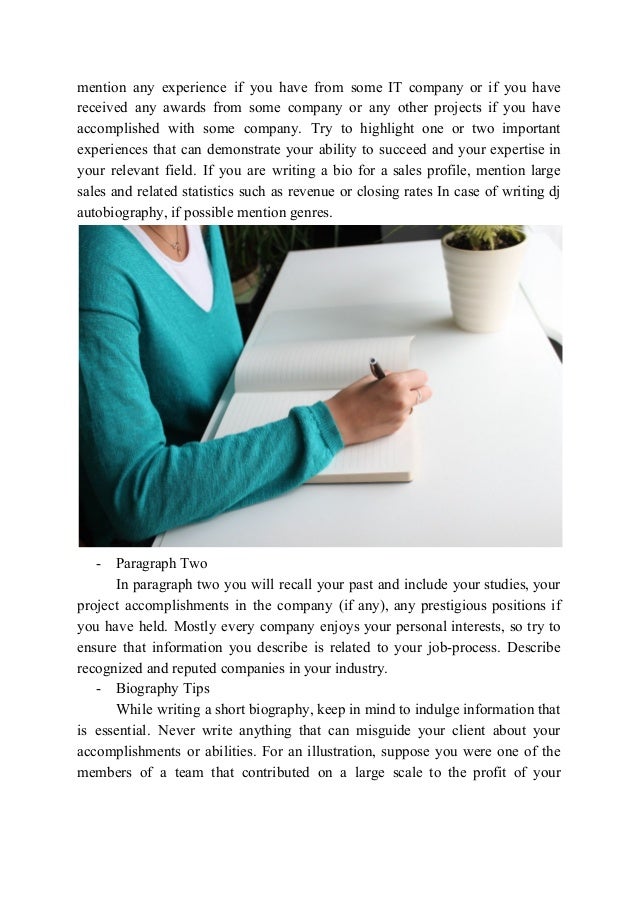 mention any experience if you have from some IT company or if you have received any awards from some company or any other projects if you have accomplished with some company. Try to highlight one or two important experiences that can demonstrate your ability to succeed and your expertise in your relevant field. If you are writing a bio for a sales profile, mention large sales and related statistics such as revenue or closing rates In case of writing dj autobiography, if possible mention genres.

- Paragraph Two

In paragraph two you will recall your past and include your studies, your project accomplishments in the company (if any), any prestigious positions if you have held. Mostly every company enjoys your personal interests, so try to ensure that information you describe is related to your job-process. Describe recognized and reputed companies in your industry.

- Biography Tips

While writing a short biography, keep in mind to indulge information that is essential. Never write anything that can misguide your client about your accomplishments or abilities. For an illustration, suppose you were one of the members of a team that contributed on a large scale to the profit of your